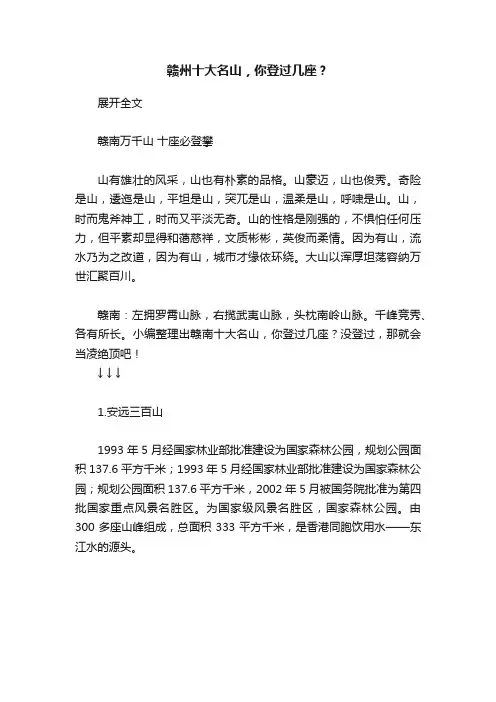 赣州十大名山，你登过几座？

展开全文

赣南万千山 十座必登攀

山有雄壮的风采，山也有朴素的品格。山豪迈，山也俊秀。奇险是山，逶迤是山，平坦是山，突兀是山，温柔是山，呼啸是山。山，时而鬼斧神工，时而又平淡无奇。山的性格是刚强的，不惧怕任何压力，但平素却显得和蔼慈祥，文质彬彬，英俊而柔情。因为有山，流水乃为之改道，因为有山，城市才缘依环绕。大山以浑厚坦荡容纳万世汇聚百川。

赣南：左拥罗霄山脉，右揽武夷山脉，头枕南岭山脉。千峰竞秀、各有所长。小编整理出赣南十大名山，你登过几座？没登过，那就会当凌绝顶吧！
↓↓↓

1.安远三百山

1993 年 5 月经国家林业部批准建设为国家森林公园，规划公园面积 137.6 平方千米；1993 年 5 月经国家林业部批准建设为国家森林公园；规划公园面积 137.6 平方千米，2002 年 5 月被国务院批准为第四批国家重点风景名胜区。为国家级风景名胜区，国家森林公园。由 300 多座山峰组成，总面积 333 平方千米，是香港同胞饮用水——东江水的源头。